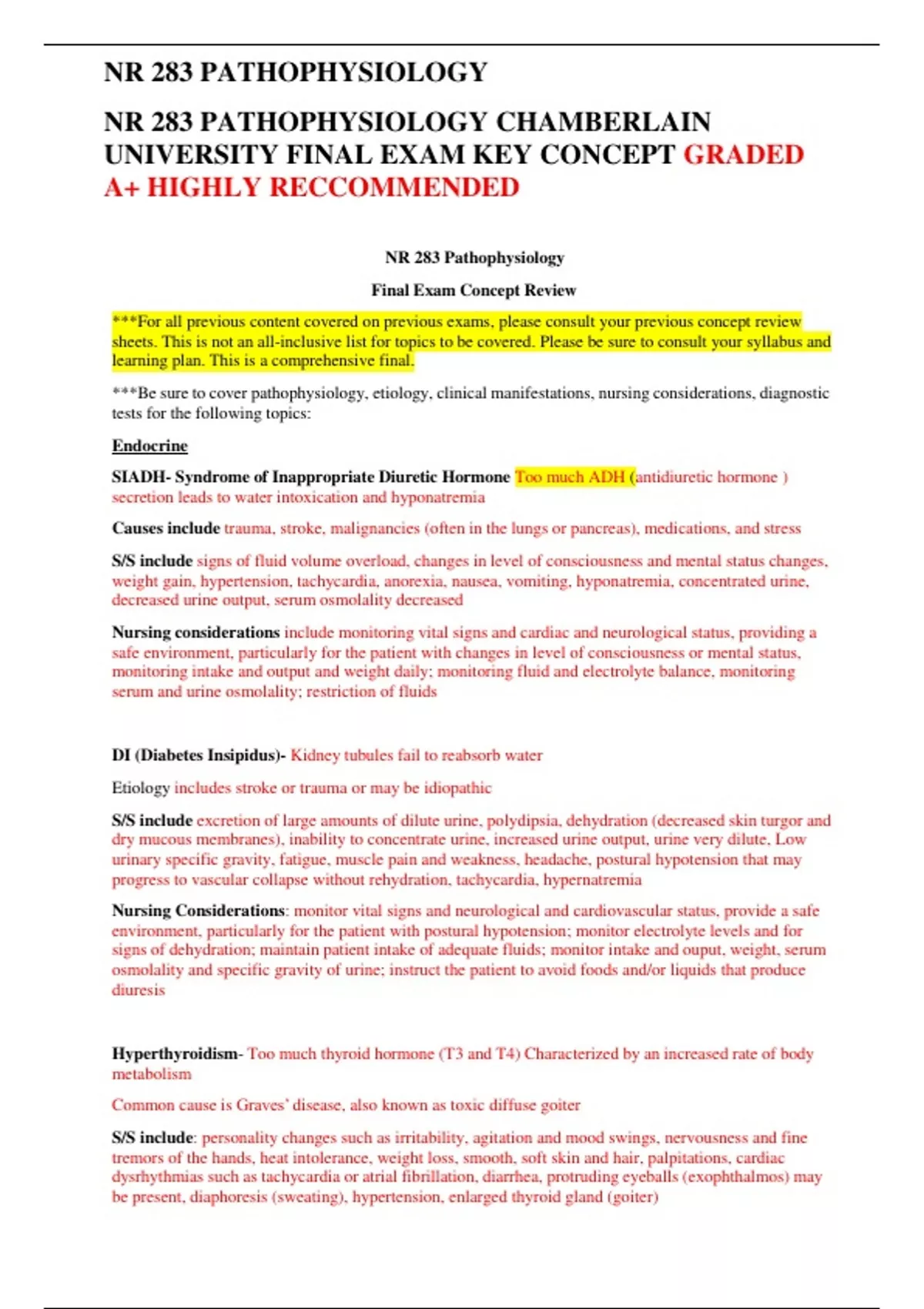 NR 283 PATHOPHYSIOLOGY

NR 283 PATHOPHYSIOLOGY CHAMBERLAIN UNIVERSITY FINAL EXAM KEY CONCEPT GRADED A+ HIGHLY RECCOMMENDED

NR 283 Pathophysiology

Final Exam Concept Review

***For all previous content covered on previous exams, please consult your previous concept review sheets. This is not an all-inclusive list for topics to be covered. Please be sure to consult your syllabus and learning plan. This is a comprehensive final.

***Be sure to cover pathophysiology, etiology, clinical manifestations, nursing considerations, diagnostic tests for the following topics:

Endocrine

SIADH- Syndrome of Inappropriate Diuretic Hormone Too much ADH (antidiuretic hormone ) secretion leads to water intoxication and hyponatremia

Causes include trauma, stroke, malignancies (often in the lungs or pancreas), medications, and stress

S/S include signs of fluid volume overload, changes in level of consciousness and mental status changes, weight gain, hypertension, tachycardia, anorexia, nausea, vomiting, hyponatremia, concentrated urine, decreased urine output, serum osmolality decreased

Nursing considerations include monitoring vital signs and cardiac and neurological status, providing a safe environment, particularly for the patient with changes in level of consciousness or mental status, monitoring intake and output and weight daily; monitoring fluid and electrolyte balance, monitoring serum and urine osmolality; restriction of fluids

DI (Diabetes Insipidus)- Kidney tubules fail to reabsorb water

Etiology includes stroke or trauma or may be idiopathic

S/S include excretion of large amounts of dilute urine, polydipsia, dehydration (decreased skin turgor and dry mucous membranes), inability to concentrate urine, increased urine output, urine very dilute, Low urinary specific gravity, fatigue, muscle pain and weakness, headache, postural hypotension that may progress to vascular collapse without rehydration, tachycardia, hypernatremia

Nursing Considerations: monitor vital signs and neurological and cardiovascular status, provide a safe environment, particularly for the patient with postural hypotension; monitor electrolyte levels and for signs of dehydration; maintain patient intake of adequate fluids; monitor intake and ouput, weight, serum osmolality and specific gravity of urine; instruct the patient to avoid foods and/or liquids that produce diuresis

Hyperthyroidism- Too much thyroid hormone (T3 and T4) Characterized by an increased rate of body metabolism

Common cause is Graves' disease, also known as toxic diffuse goiter

S/S include: personality changes such as irritability, agitation and mood swings, nervousness and fine tremors of the hands, heat intolerance, weight loss, smooth, soft skin and hair, palpitations, cardiac dysrhythmias such as tachycardia or atrial fibrillation, diarrhea, protruding eyeballs (exophthalmos) may be present, diaphoresis (sweating), hypertension, enlarged thyroid gland (goiter)